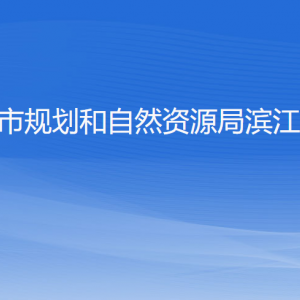 市规划和自然资源局滨江